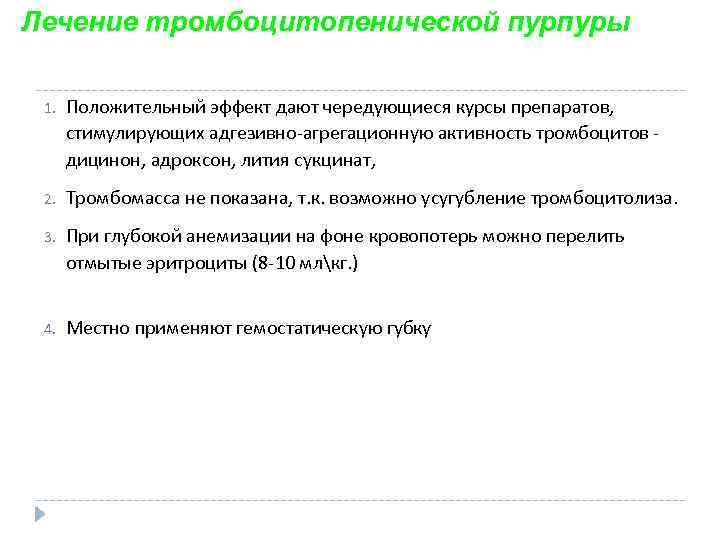 Лечение тромбоцитопенической пурпуры

1. Положительный эффект дают чередующиеся курсы препаратов, стимулирующих адгезивно-агрегационную активность тромбоцитов - дицинон, адроксон, лития сукцинат,

2. Тромбомасса не показана, т.к. возможно усугубление тромбоцитолиза.

3. При глубокой анемизации на фоне кровопотерь можно перелить отмытые эритроциты (8-10 мл\кг.)

4. Местно применяют гемостатическую губку